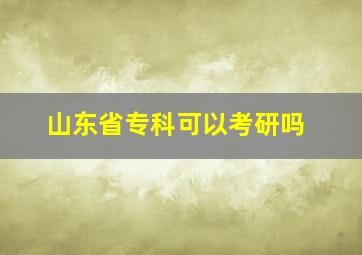 山东省专科可以考研吗